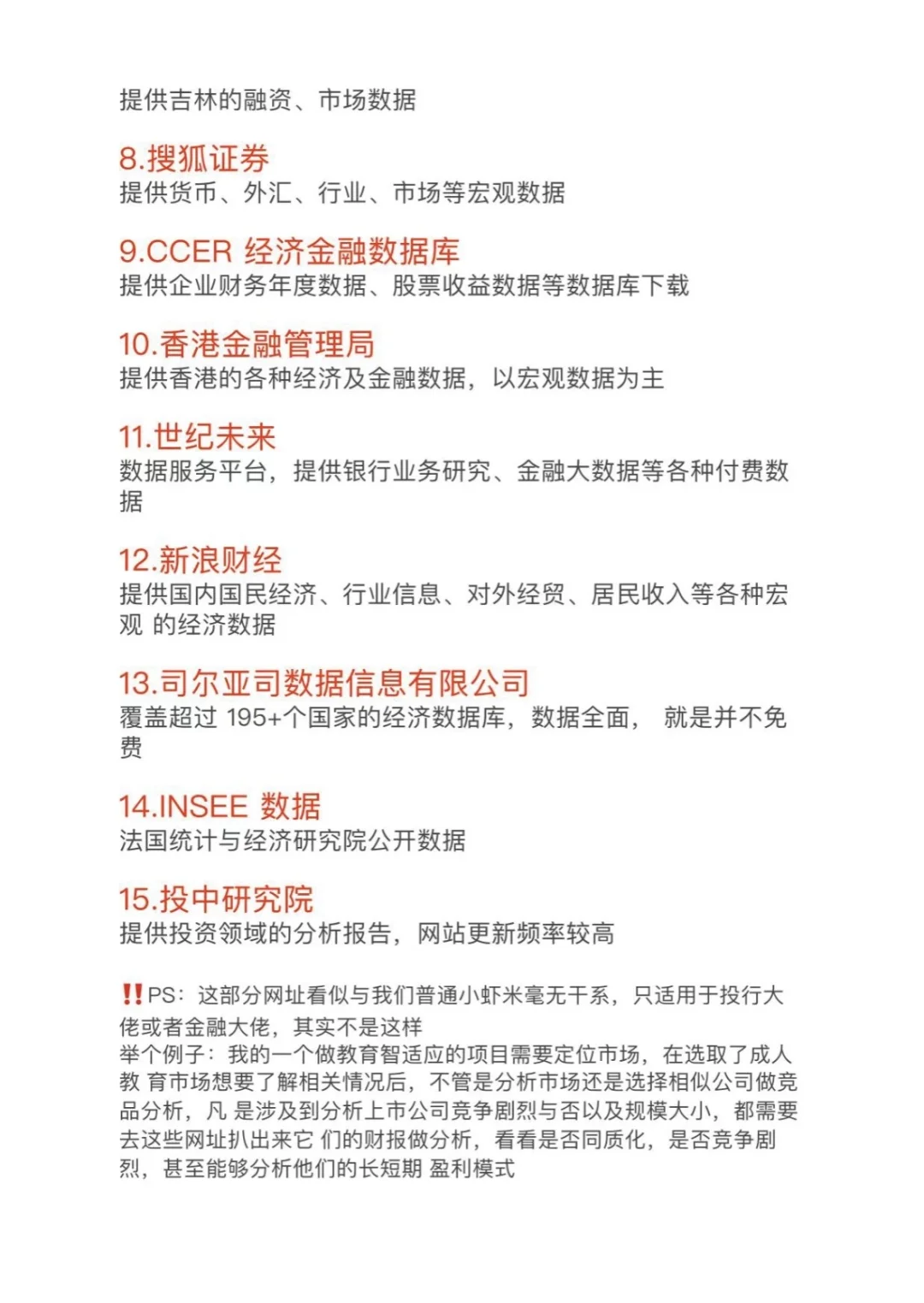 提供吉林的融资、市场数据

8.搜狐证券
提供货币、外汇、行业、市场等宏观数据

9.CCER 经济金融数据库
提供企业财务年度数据、股票收益数据等数据库下载

10.香港金融管理局
提供香港的各种经济及金融数据，以宏观数据为主

11.世纪未来
数据服务平台，提供银行业务研究、金融大数据等各种付费数据

12.新浪财经
提供国内国民经济、行业信息、对外经贸、居民收入等各种宏观 的经济数据

13.司尔亚司数据信息有限公司
覆盖超过 195+个国家的经济数据库，数据全面， 就是并不免费

14.INSEE 数据
法国统计与经济研究院公开数据

15.投中研究院
提供投资领域的分析报告，网站更新频率较高

‼️PS：这部分网址看似与我们普通小虾米毫无干系，只适用于投行大佬或者金融大佬，其实不是这样
举个例子：我的一个做教育智适应的项目需要定位市场，在选取了成人教 育市场想要了解相关情况后，不管是分析市场还是选择相似公司做竞品分析，凡 是涉及到分析上市公司竞争剧烈与否以及规模大小，都需要去这些网址扒出来它 们的财报做分析，看看是否同质化，是否竞争剧烈，甚至能够分析他们的长短期 盈利模式